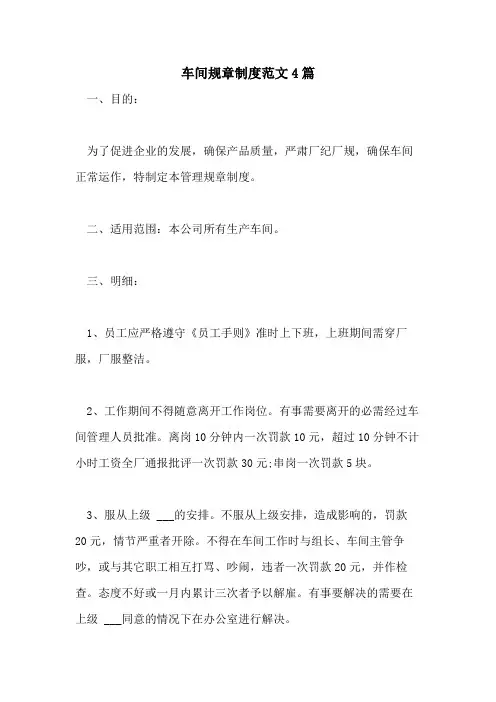 车间规章制度范文4篇

一、目的：

为了促进企业的发展，确保产品质量，严肃厂纪厂规，确保车间正常运作，特制定本管理规章制度。

二、适用范围：本公司所有生产车间。

三、明细：

1、员工应严格遵守《员工手则》准时上下班，上班期间需穿厂服，厂服整洁。

2、工作期间不得随意离开工作岗位。有事需要离开的必需经过车间管理人员批准。离岗10分钟内一次罚款10元，超过10分钟不计小时工资全厂通报批评一次罚款30元;串岗一次罚款5块。

3、服从上级 ___的安排。不服从上级安排，造成影响的，罚款20元，情节严重者开除。不得在车间工作时与组长、车间主管争吵，或与其它职工相互打骂、吵闹，违者一次罚款20元，并作检查。态度不好或一月内累计三次者予以解雇。有事要解决的需要在上级 ___同意的情况下在办公室进行解决。